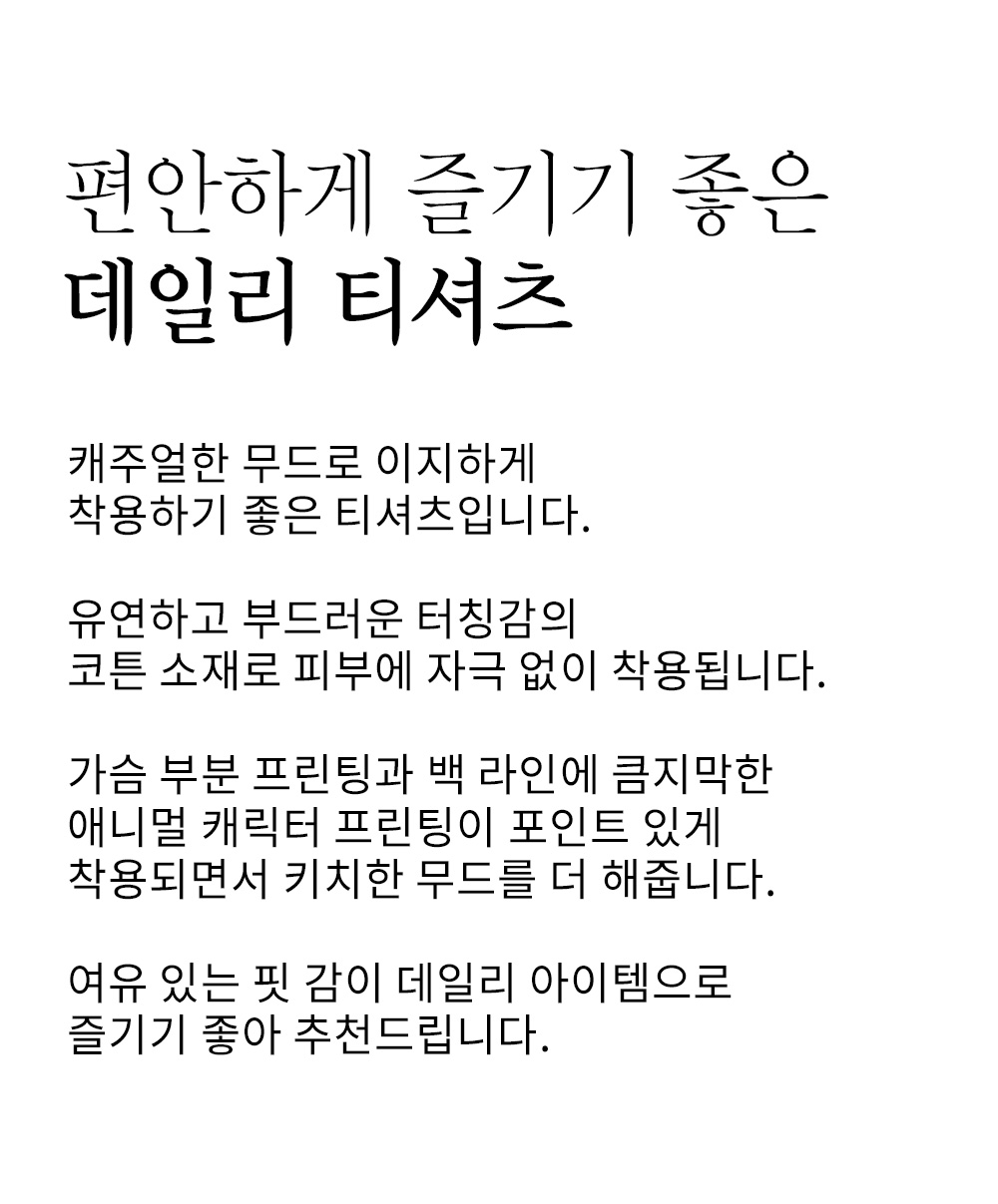 편안하게 즐기기 좋은
데일리 티셔츠

캐주얼한 무드로 이지하게
착용하기 좋은 티셔츠입니다.

유연하고 부드러운 터칭감의
코튼 소재로 피부에 자극 없이 착용됩니다.

가슴 부분 프린팅과 백 라인에 큼지막한
애니멀 캐릭터 프린팅이 포인트 있게
착용되면서 키치한 무드를 더 해줍니다.

여유 있는 핏 감이 데일리 아이템으로
즐기기 좋아 추천드립니다.